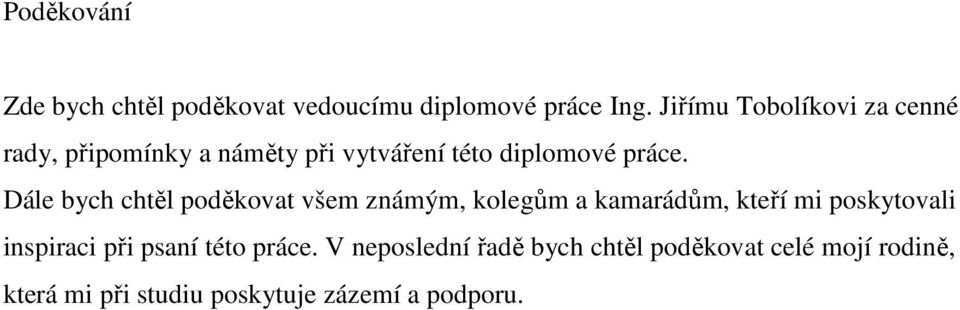 Poděkování

Zde bych chtěl poděkovat vedoucímu diplomové práce Ing. Jiřímu Tobolíkovi za cenné rady, připomínky a náměty při vytváření této diplomové práce.

Dále bych chtěl poděkovat všem známým, kolegům a kamarádům, kteří mi poskytovali inspiraci při psaní této práce. V neposlední řadě bych chtěl poděkovat celé mojí rodině, která mi při studiu poskytuje zázemí a podporu.